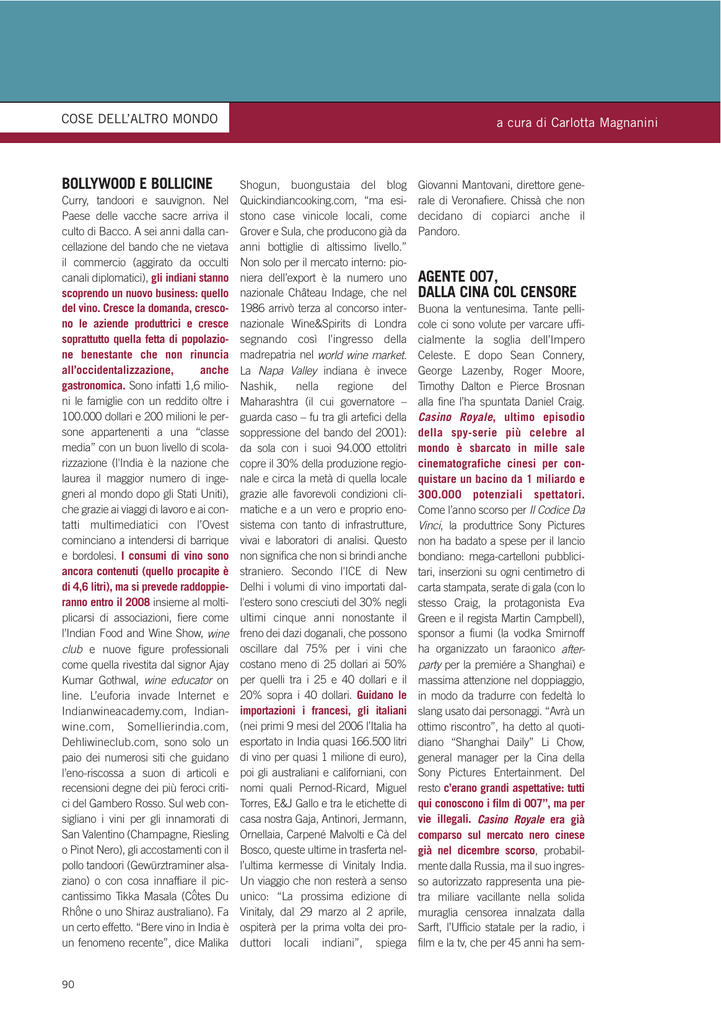 COSE DELL'ALTRO MONDO

a cura di Carlotta Magnanini

BOLLYWOOD E BOLLICINE

Curry, tandoori e sauvignon. Nel Paese delle vacche sacre arriva il culto di Bacco. A sei anni dalla cancellazione del bando che ne vietava il commercio (aggirato da occulti canali diplomatici), gli indiani stanno scoprendo un nuovo business: quello del vino. Cresce la domanda, crescono le aziende produttrici e cresce soprattutto quella fetta di popolazione benestante che non rinuncia all'occidentalizzazione, anche gastronomica. Sono infatti 1,6 milioni le famiglie con un reddito oltre i 100.000 dollari e 200 milioni le persone appartenenti a una "classe media" con un buon livello di scolarizzazione (l'India è la nazione che laurea il maggior numero di ingegneri al mondo dopo gli Stati Uniti), che grazie ai viaggi di lavoro e ai contatti multimediatici con l'Ovest cominciano a intendersi di barrique e bordolesi. I consumi di vino sono ancora contenuti (quello procapite è di 4,6 litri), ma si prevede raddoppieranno entro il 2008 insieme al moltiplicarsi di associazioni, fiere come l'Indian Food and Wine Show, wine club e nuove figure professionali come quella rivestita dal signor Ajay Kumar Gothwal, wine educator on line. L'euforia invade Internet e Indianwineacademy.com, Indianwine.com, Somellierindia.com, Dehliwineclub.com, sono solo un paio dei numerosi siti che guidano l'eno-riscossa a suon di articoli e recensioni degne dei più feroci critici del Gambero Rosso. Sul web consigliano i vini per gli innamorati di San Valentino (Champagne, Riesling o Pinot Nero), gli accostamenti con il pollo tandoori (Gewürztraminer alsaziano) o con cosa innaffiare il piccantissimo Tikka Masala (Côtes Du Rhône o uno Shiraz australiano). Fa un certo effetto. "Bere vino in India è un fenomeno recente", dice Malika Shogun, buongustaia del blog Quickindiancooking.com, "ma esistono case vinicole locali, come Grover e Sula, che producono già da anni bottiglie di altissimo livello." Non solo per il mercato interno: pioniera dell'export è la numero uno nazionale Château Indage, che nel 1986 arrivò terza al concorso internazionale Wine&Spirits di Londra segnando così l'ingresso della madrepatria nel world wine market. La Napa Valley indiana è invece Nashik, nella regione del Maharashtra (il cui governatore – guarda caso – fu tra gli artefici della soppressione del bando del 2001): da sola con i suoi 94.000 ettolitri copre il 30% della produzione regionale e circa la metà di quella locale grazie alle favorevoli condizioni climatiche e a un vero e proprio enosistema con tanto di infrastrutture, vivai e laboratori di analisi. Questo non significa che non si brindi anche straniero. Secondo l'ICE di New Delhi i volumi di vino importati dall'estero sono cresciuti del 30% negli ultimi cinque anni nonostante il freno dei dazi doganali, che possono oscillare dal 75% per i vini che costano meno di 25 dollari ai 50% per quelli tra i 25 e 40 dollari e il 20% sopra i 40 dollari. Guidano le importazioni i francesi, gli italiani (nei primi 9 mesi del 2006 l'Italia ha esportato in India quasi 166.500 litri di vino per quasi 1 milione di euro), poi gli australiani e californiani, con nomi quali Pernod-Ricard, Miguel Torres, E&J Gallo e tra le etichette di casa nostra Gaja, Antinori, Jermann, Ornellaia, Carpenè Malvolti e Cà del Bosco, queste ultime in trasferta nell'ultima kermesse di Vinitaly India. Un viaggio che non resterà a senso unico: "La prossima edizione di Vinitaly, dal 29 marzo al 2 aprile, ospiterà per la prima volta dei produttori locali indiani", spiega Giovanni Mantovani, direttore generale di Veronafiere. Chissà che non decidano di copiarci anche il Pandoro.

AGENTE 007, DALLA CINA COL CENSORE

Buona la ventunesima. Tante pellicole ci sono volute per varcare ufficialmente la soglia dell'Impero Celeste. E dopo Sean Connery, George Lazenby, Roger Moore, Timothy Dalton e Pierce Brosnan alla fine l'ha spuntata Daniel Craig. Casino Royale, ultimo episodio della spy-serie più celebre al mondo è sbarcato in mille sale cinematografiche cinesi per conquistare un bacino da 1 miliardo e 300.000 potenziali spettatori. Come l'anno scorso per Il Codice Da Vinci, la produttrice Sony Pictures non ha badato a spese per il lancio bondiano: mega-cartelloni pubblicitari, inserzioni su ogni centimetro di carta stampata, serate di gala (con lo stesso Craig, la protagonista Eva Green e il regista Martin Campbell), sponsor a fiumi (la vodka Smirnoff ha organizzato un faraonico after-party per la première a Shanghai) e massima attenzione nel doppiaggio, in modo da tradurre con fedeltà lo slang usato dai personaggi. "Avrà un ottimo riscontro", ha detto al quotidiano "Shanghai Daily" Li Chow, general manager per la Cina della Sony Pictures Entertainment. Del resto c'erano grandi aspettative: tutti qui conoscono i film di 007", ma per vie illegali. Casino Royale era già comparso sul mercato nero cinese già nel dicembre scorso, probabilmente dalla Russia, ma il suo ingresso autorizzato rappresenta una pietra miliare vacillante nella solida muraglia censorea innalzata dalla Sarft, l'Ufficio statale per la radio, i film e la tv, che per 45 anni ha sem-

90